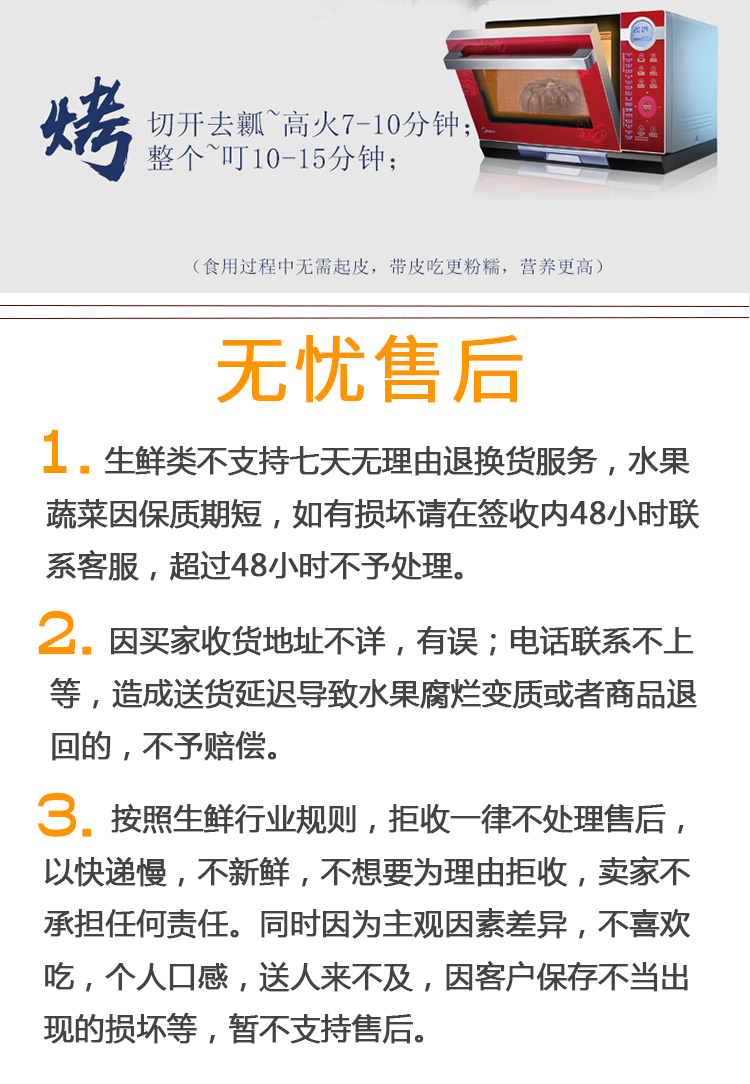 烤 切开去瓤~高火7-10分钟；
整个~叮10-15分钟；

（食用过程中无需起皮，带皮吃更粉糯，营养更高）

无忧售后

1. 生鲜类不支持七天无理由退换货服务，水果蔬菜因保质期短，如有损坏请在签收内48小时联系客服，超过48小时不予处理。

2. 因买家收货地址不详，有误；电话联系不上等，造成送货延迟导致水果腐烂变质或者商品退回的，不予赔偿。

3. 按照生鲜行业规则，拒收一律不处理售后，以快递慢，不新鲜，不想要为理由拒收，卖家不承担任何责任。同时因为主观因素差异，不喜欢吃，个人口感，送人来不及，因客户保存不当出现的损坏等，暂不支持售后。